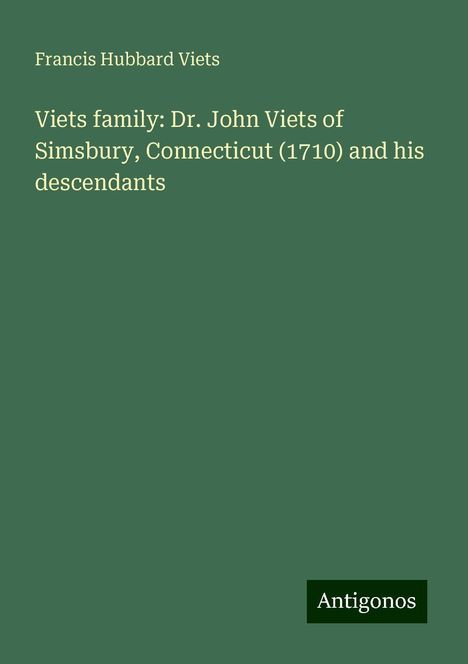 Francis Hubbard Viets

Viets family: Dr. John Viets of Simsbury, Connecticut (1710) and his descendants

Antigonos